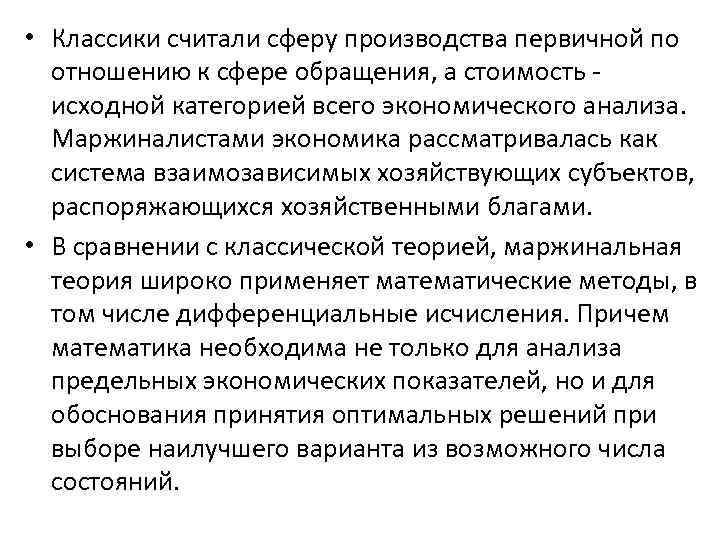 • Классики считали сферу производства первичной по отношению к сфере обращения, а стоимость - исходной категорией всего экономического анализа. Маржиналистами экономика рассматривалась как система взаимозависимых хозяйствующих субъектов, распоряжающихся хозяйственными благами.

• В сравнении с классической теорией, маржинальная теория широко применяет математические методы, в том числе дифференциальные исчисления. Причем математика необходима не только для анализа предельных экономических показателей, но и для обоснования принятия оптимальных решений при выборе наилучшего варианта из возможного числа состояний.